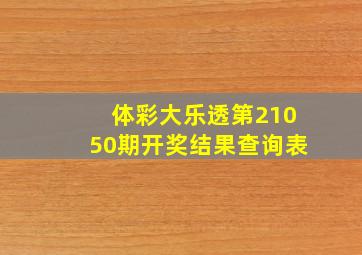 体彩大乐透第21050期开奖结果查询表